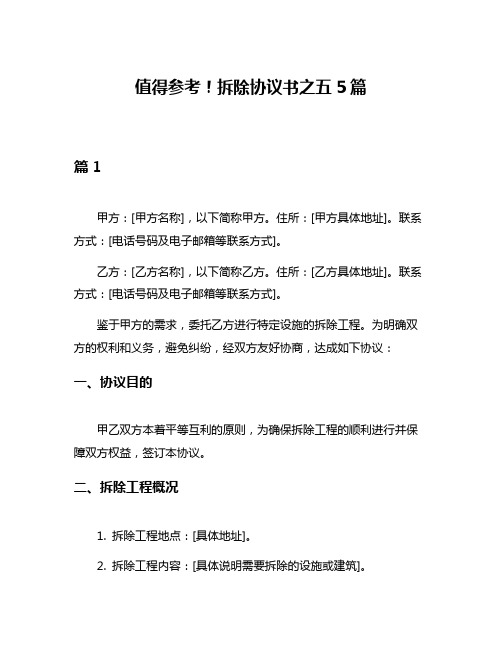 值得参考！拆除协议书之五 5 篇

篇 1

甲方：[甲方名称]，以下简称甲方。住所：[甲方具体地址]。联系方式：[电话号码及电子邮箱等联系方式]。

乙方：[乙方名称]，以下简称乙方。住所：[乙方具体地址]。联系方式：[电话号码及电子邮箱等联系方式]。

鉴于甲方的需求，委托乙方进行特定设施的拆除工程。为明确双方的权利和义务，避免纠纷，经双方友好协商，达成如下协议：

一、协议目的

甲乙双方本着平等互利的原则，为确保拆除工程的顺利进行并保障双方权益，签订本协议。

二、拆除工程概况

1. 拆除工程地点：[具体地址]。

2. 拆除工程内容：[具体说明需要拆除的设施或建筑]。